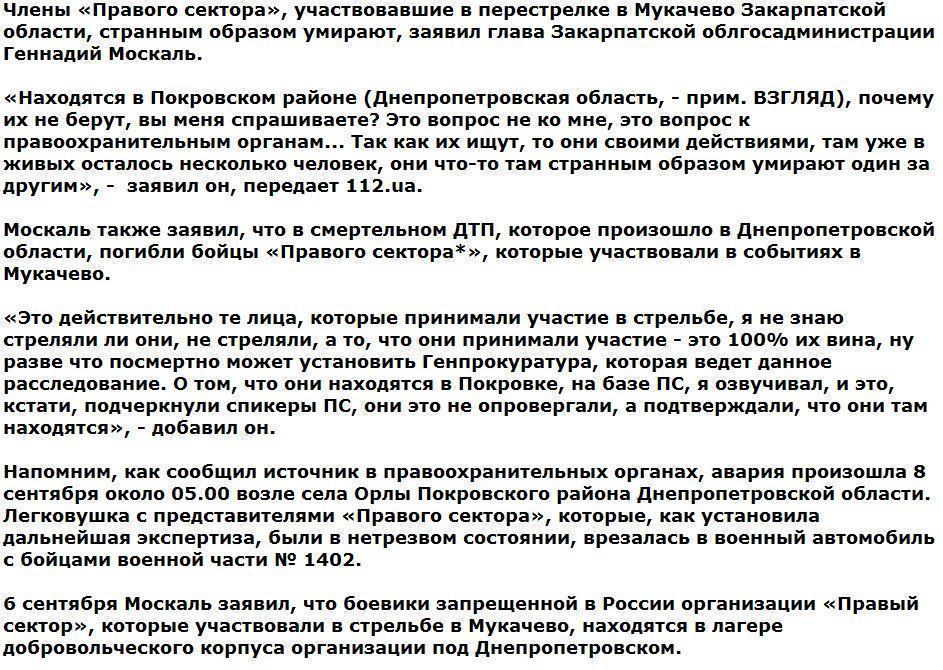 Члены «Правого сектора», участвовавшие в перестрелке в Мукачево Закарпатской области, странным образом умирают, заявил глава Закарпатской облгосадминистрации Геннадий Москаль.

«Находятся в Покровском районе (Днепропетровская область, - прим. ВЗГЛЯД), почему их не берут, вы меня спрашиваете? Это вопрос не ко мне, это вопрос к правоохранительным органам... Так как их ищут, то они своими действиями, там уже в живых осталось несколько человек, они что-то там странным образом умирают один за другим», - заявил он, передает 112.ua.

Москаль также заявил, что в смертельном ДТП, которое произошло в Днепропетровской области, погибли бойцы «Правого сектора*», которые участвовали в событиях в Мукачево.

«Это действительно те лица, которые принимали участие в стрельбе, я не знаю стреляли ли они, не стреляли, а то, что они принимали участие - это 100% их вина, ну разве что посмертно может установить Генпрокуратура, которая ведет данное расследование. О том, что они находятся в Покровке, на базе ПС, я озвучивал, и это, кстати, подчеркнули спикеры ПС, они это не опровергали, а подтверждали, что они там находятся», - добавил он.

Напомним, как сообщил источник в правоохранительных органах, авария произошла 8 сентября около 05.00 возле села Орлы Покровского района Днепропетровской области. Легковушка с представителями «Правого сектора», которые, как установила дальнейшая экспертиза, были в нетрезвом состоянии, врезалась в военный автомобиль с бойцами военной части № 1402.

6 сентября Москаль заявил, что боевики запрещенной в России организации «Правый сектор», которые участвовали в стрельбе в Мукачево, находятся в лагере добровольческого корпуса организации под Днепропетровском.